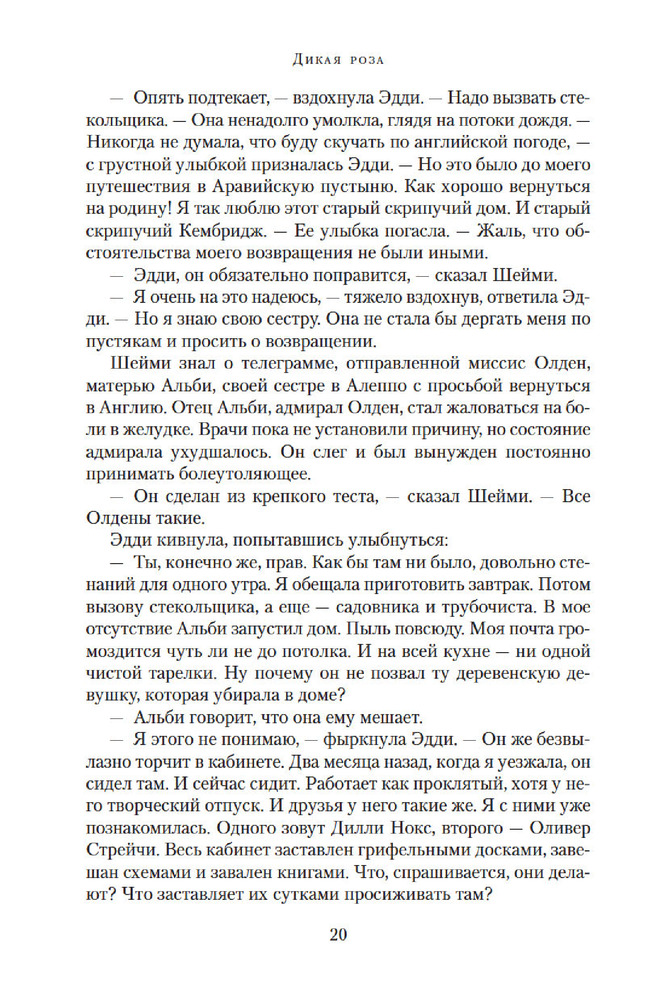 Дикая роза

— Опять подтекает, — вздохнула Эдди. — Надо вызвать стекольщика. — Она ненадолго умолкла, глядя на потоки дождя. — Никогда не думала, что буду скучать по английской погоде, — с грустной улыбкой призналась Эдди. — Но это было до моего путешествия в Аравийскую пустыню. Как хорошо вернуться на родину! Я так люблю этот старый скрипучий дом. И старый скрипучий Кембридж. — Ее улыбка погасла. — Жаль, что обстоятельства моего возвращения не были иными.

— Эдди, он обязательно поправится, — сказал Шейми.

— Я очень на это надеюсь, — тяжело вздохнув, ответила Эдди. — Но я знаю свою сестру. Она не стала бы дергать меня по пустякам и просить о возвращении.

Шейми знал о телеграмме, отправленной миссис Олден, матерью Альби, своей сестре в Алеппо с просьбой вернуться в Англию. Отец Альби, адмирал Олден, стал жаловаться на боли в желудке. Врачи пока не установили причину, но состояние адмирала ухудшалось. Он слег и был вынужден постоянно принимать болеутоляющее.

— Он сделан из крепкого теста, — сказал Шейми. — Все Олдены такие.

Эдди кивнула, попытавшись улыбнуться:

— Ты, конечно же, прав. Как бы там ни было, довольно стенаний для одного утра. Я обещала приготовить завтрак. Потом вызову стекольщика, а еще — садовника и трубочиста. В мое отсутствие Альби запустил дом. Пыль повсюду. Моя почта громоздится чуть ли не до потолка. И на всей кухне — ни одной чистой тарелки. Ну почему он не позвал ту деревенскую девушку, которая убирала в доме?

— Альби говорит, что она ему мешает.

— Я этого не понимаю, — фыркнула Эдди. — Он же безвылазно торчит в кабинете. Два месяца назад, когда я уезжала, он сидел там. И сейчас сидит. Работает как проклятый, хотя у него творческий отпуск. И друзья у него такие же. Я с ними уже познакомилась. Одного зовут Дилли Нокс, второго — Оливер Стрейчи. Весь кабинет заставлен грифельными досками, завешан схемами и завален книгами. Что, спрашивается, они делают? Что заставляет их сутками просиживать там?

20